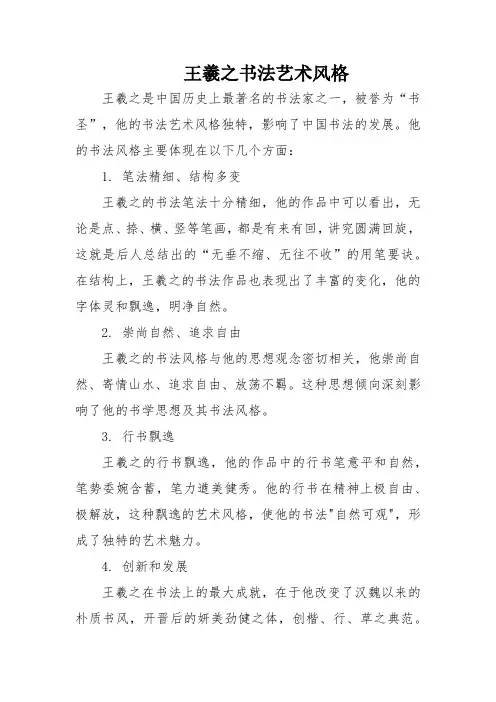 王羲之书法艺术风格

王羲之是中国历史上最著名的书法家之一，被誉为“书圣”，他的书法艺术风格独特，影响了中国书法的发展。他的书法风格主要体现在以下几个方面：

1. 笔法精细、结构多变

王羲之的书法笔法十分精细，他的作品中可以看出，无论是点、捺、横、竖等笔画，都是有来有回，讲究圆满回旋，这就是后人总结出的“无垂不缩、无往不收”的用笔要诀。在结构上，王羲之的书法作品也表现出了丰富的变化，他的字体灵和飘逸，明净自然。

2. 崇尚自然、追求自由

王羲之的书法风格与他的思想观念密切相关，他崇尚自然、寄情山水、追求自由、放荡不羁。这种思想倾向深刻影响了他的书学思想及其书法风格。

3. 行书飘逸

王羲之的行书飘逸，他的作品中的行书笔意平和自然，笔势委婉含蓄，笔力遒美健秀。他的行书在精神上极自由、极解放，这种飘逸的艺术风格，使他的书法"自然可观"，形成了独特的艺术魅力。

4. 创新和发展

王羲之在书法上的最大成就，在于他改变了汉魏以来的朴质书风，开晋后的妍美劲健之体，创楷、行、草之典范。